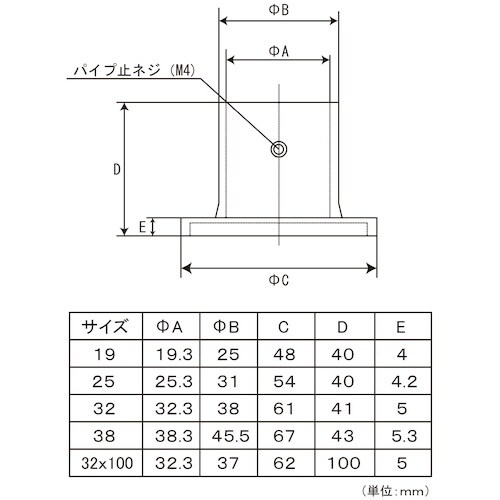 ΦB

ΦA

パイプ止ネジ（M4）

D

E

ΦC

| サイズ | ΦA | ΦB | C | D | E |
|---|---|---|---|---|---|
| 19 | 19.3 | 25 | 48 | 40 | 4 |
| 25 | 25.3 | 31 | 54 | 40 | 4.2 |
| 32 | 32.3 | 38 | 61 | 41 | 5 |
| 38 | 38.3 | 45.5 | 67 | 43 | 5.3 |
| 32x100 | 32.3 | 37 | 62 | 100 | 5 |

（単位：mm）